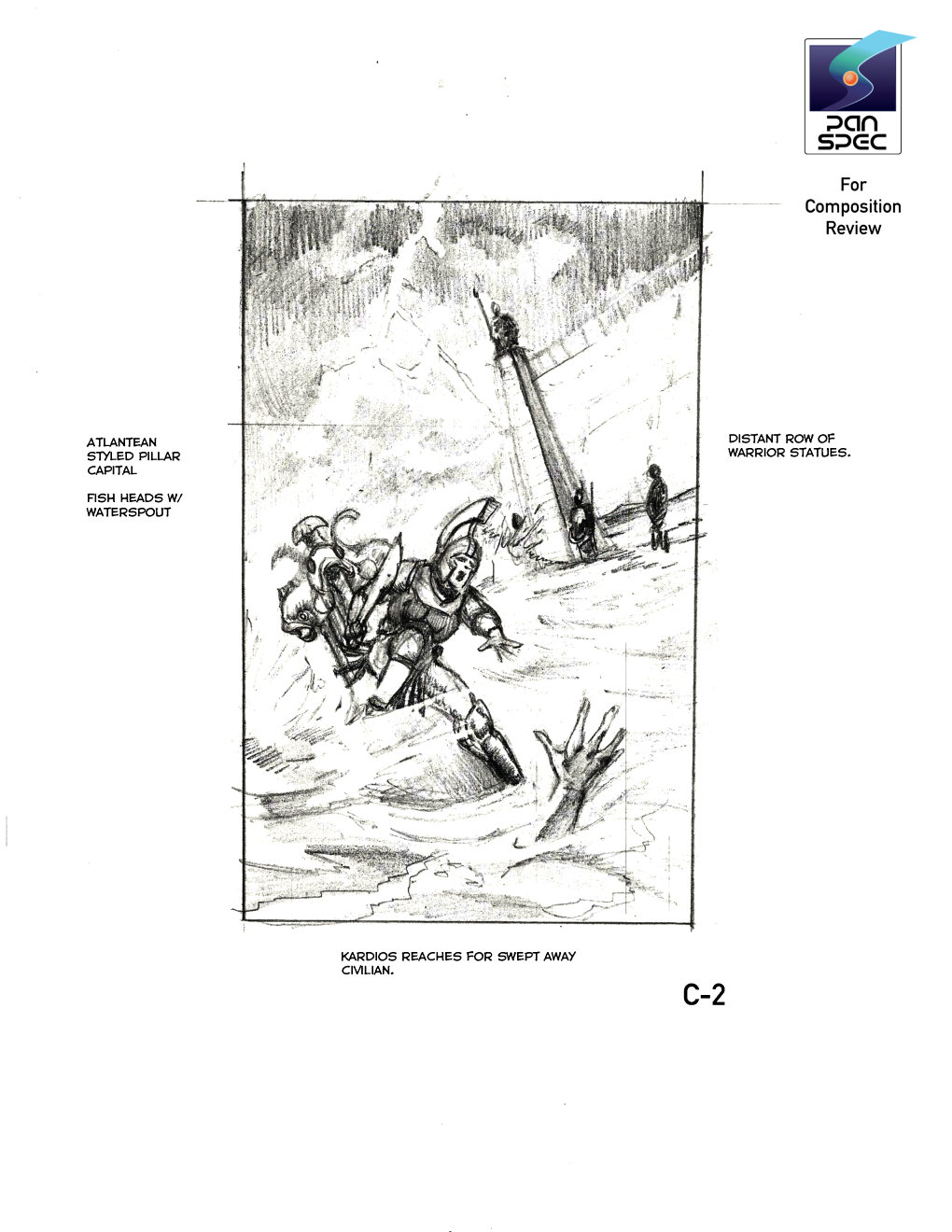 PAN SPEC

For Composition Review

ATLANTEAN STYLED PILLAR CAPITAL

FISH HEADS W/ WATERSPOUT

DISTANT ROW OF WARRIOR STATUES.

KARDIOS REACHES FOR SWEPT AWAY CIVILIAN.

C-2